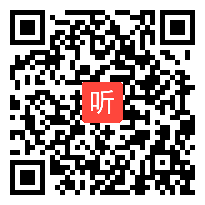 听